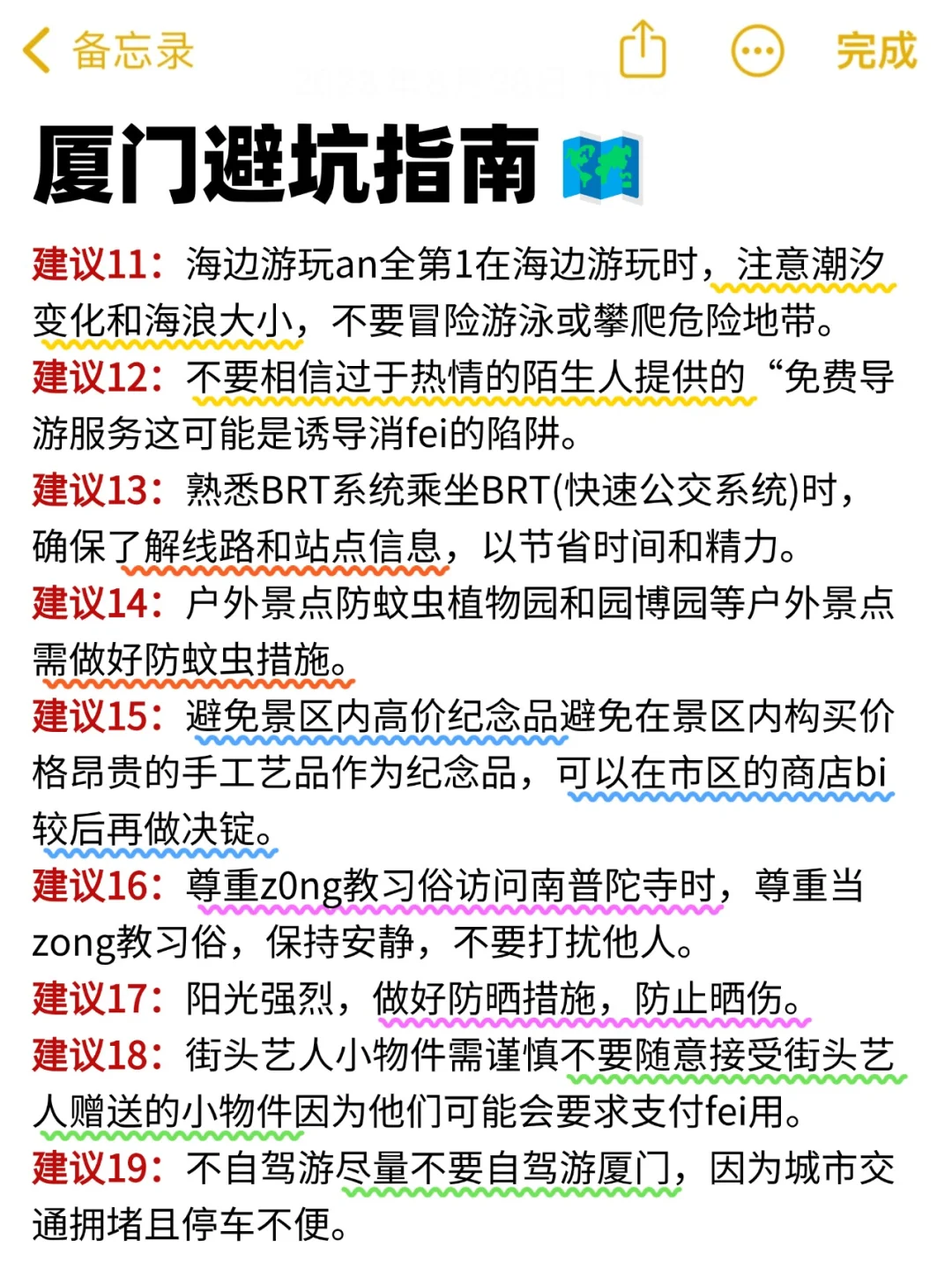 备忘录

完成

厦门避坑指南

建议11：海边游玩an全第1在海边游玩时，注意潮汐变化和海浪大小，不要冒险游泳或攀爬危险地带。

建议12：不要相信过于热情的陌生人提供的“免费导游服务这可能是诱导消fei的陷阱。

建议13：熟悉BRT系统乘坐BRT(快速公交系统)时，确保了解线路和站点信息，以节省时间和精力。

建议14：户外景点防蚊虫植物园和园博园等户外景点需做好防蚊虫措施。

建议15：避免景区内高价纪念品避免在景区内构买价格昂贵的手工艺品作为纪念品，可以在市区的商店bi较后再做决锭。

建议16：尊重z0ng教习俗访问南普陀寺时，尊重当zong教习俗，保持安静，不要打扰他人。

建议17：阳光强烈，做好防晒措施，防止晒伤。

建议18：街头艺人小物件需谨慎不要随意接受街头艺人赠送的小物件因为他们可能会要求支付fei用。

建议19：不自驾游尽量不要自驾游厦门，因为城市交通拥堵且停车不便。